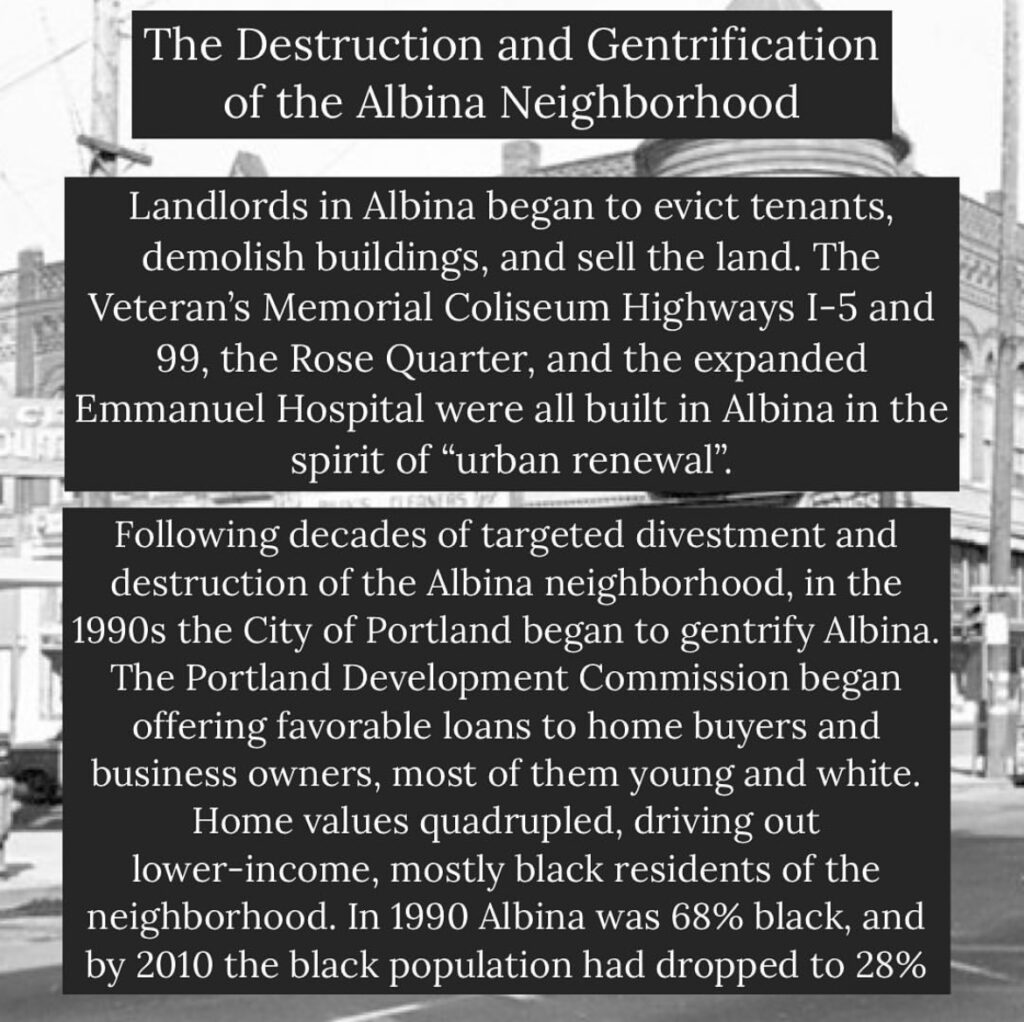 The Destruction and Gentrification of the Albina Neighborhood

Landlords in Albina began to evict tenants, demolish buildings, and sell the land. The Veteran's Memorial Coliseum Highways I-5 and 99, the Rose Quarter, and the expanded Emmanuel Hospital were all built in Albina in the spirit of "urban renewal".

Following decades of targeted divestment and destruction of the Albina neighborhood, in the 1990s the City of Portland began to gentrify Albina. The Portland Development Commission began offering favorable loans to home buyers and business owners, most of them young and white. Home values quadrupled, driving out lower-income, mostly black residents of the neighborhood. In 1990 Albina was 68% black, and by 2010 the black population had dropped to 28%